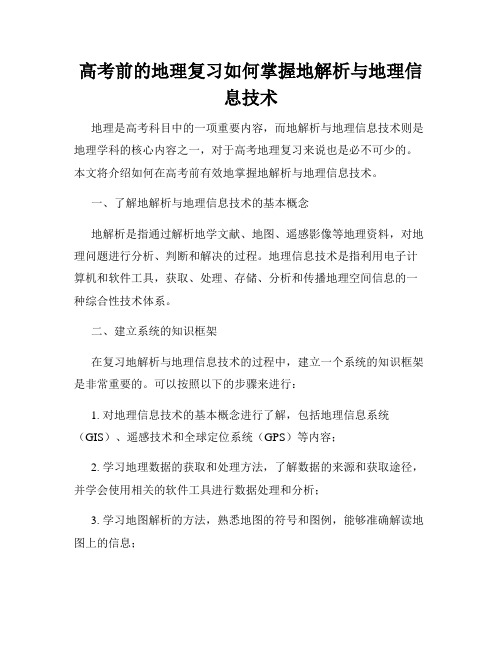 高考前的地理复习如何掌握地解析与地理信息技术

地理是高考科目中的一项重要内容，而地解析与地理信息技术则是地理学科的核心内容之一，对于高考地理复习来说也是必不可少的。本文将介绍如何在高考前有效地掌握地解析与地理信息技术。

一、了解地解析与地理信息技术的基本概念

地解析是指通过解析地学文献、地图、遥感影像等地理资料，对地理问题进行分析、判断和解决的过程。地理信息技术是指利用电子计算机和软件工具，获取、处理、存储、分析和传播地理空间信息的一种综合性技术体系。

二、建立系统的知识框架

在复习地解析与地理信息技术的过程中，建立一个系统的知识框架是非常重要的。可以按照以下的步骤来进行：

1. 对地理信息技术的基本概念进行了解，包括地理信息系统（GIS）、遥感技术和全球定位系统（GPS）等内容；

2. 学习地理数据的获取和处理方法，了解数据的来源和获取途径，并学会使用相关的软件工具进行数据处理和分析；

3. 学习地图解析的方法，熟悉地图的符号和图例，能够准确解读地图上的信息；